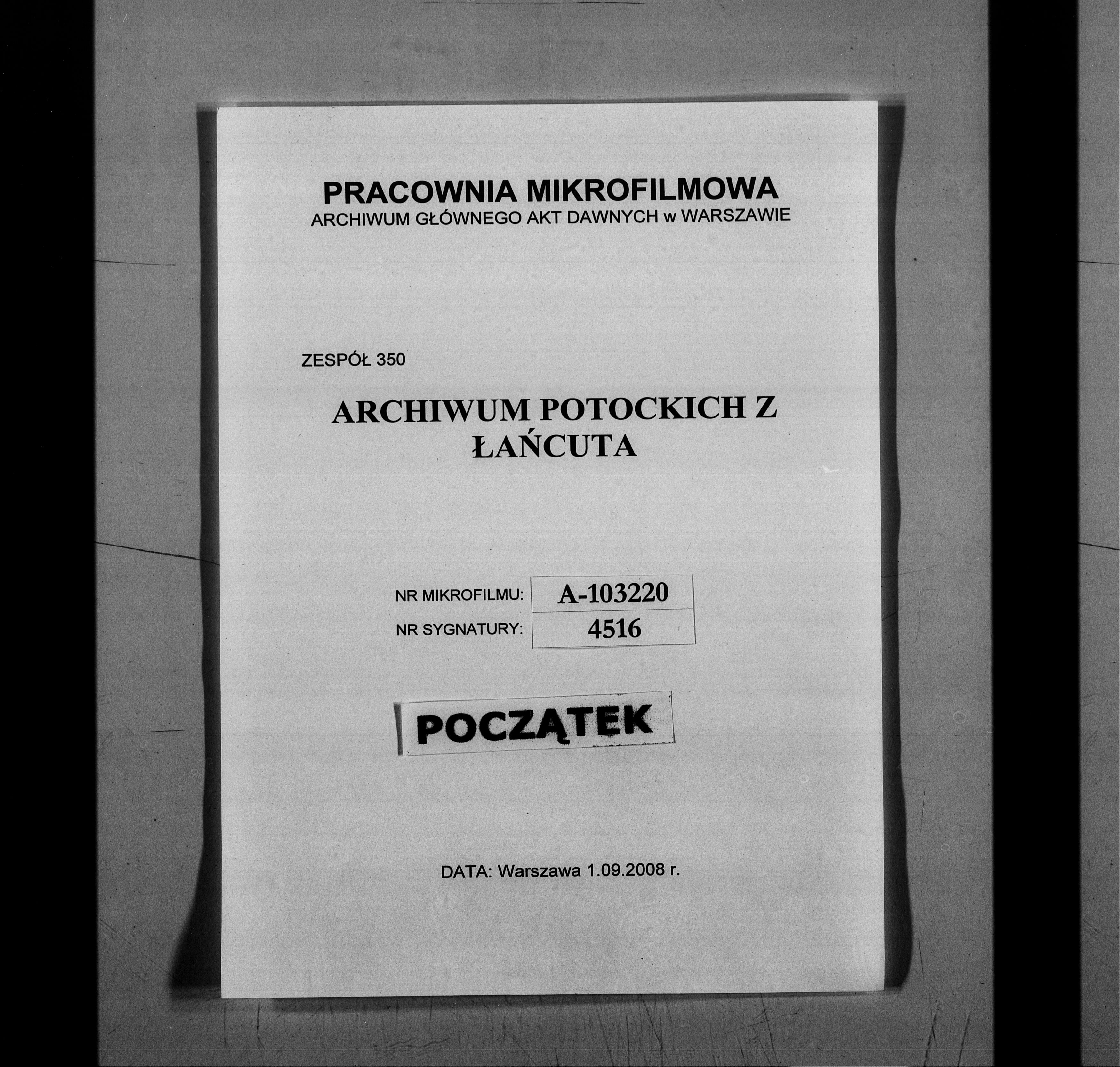 PRACOWNIA MIKROFILMOWA
ARCHIWUM GŁÓWNEGO AKT DAWNYCH w WARSZAWIE

ZESPÓŁ 350

ARCHIWUM POTOCKICH Z ŁAŃCUTA

NR MIKROFILMU: A-103220
NR SYGNATURY: 4516

POCZĄTEK

DATA: Warszawa 1.09.2008 r.